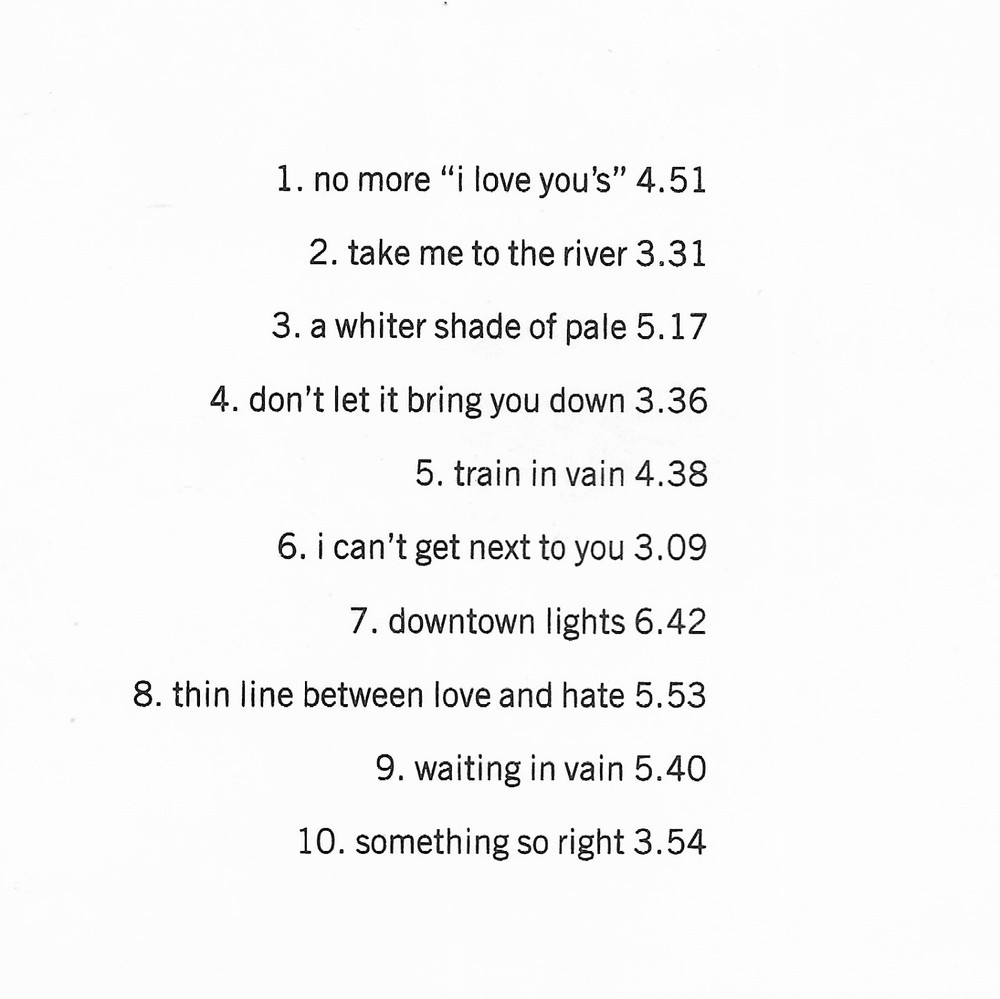 1. no more "i love you's" 4.51

2. take me to the river 3.31

3. a whiter shade of pale 5.17

4. don't let it bring you down 3.36

5. train in vain 4.38

6. i can't get next to you 3.09

7. downtown lights 6.42

8. thin line between love and hate 5.53

9. waiting in vain 5.40

10. something so right 3.54